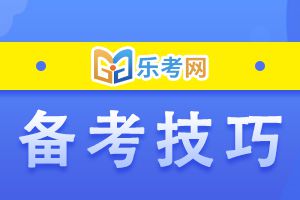 乐考网

备考技巧